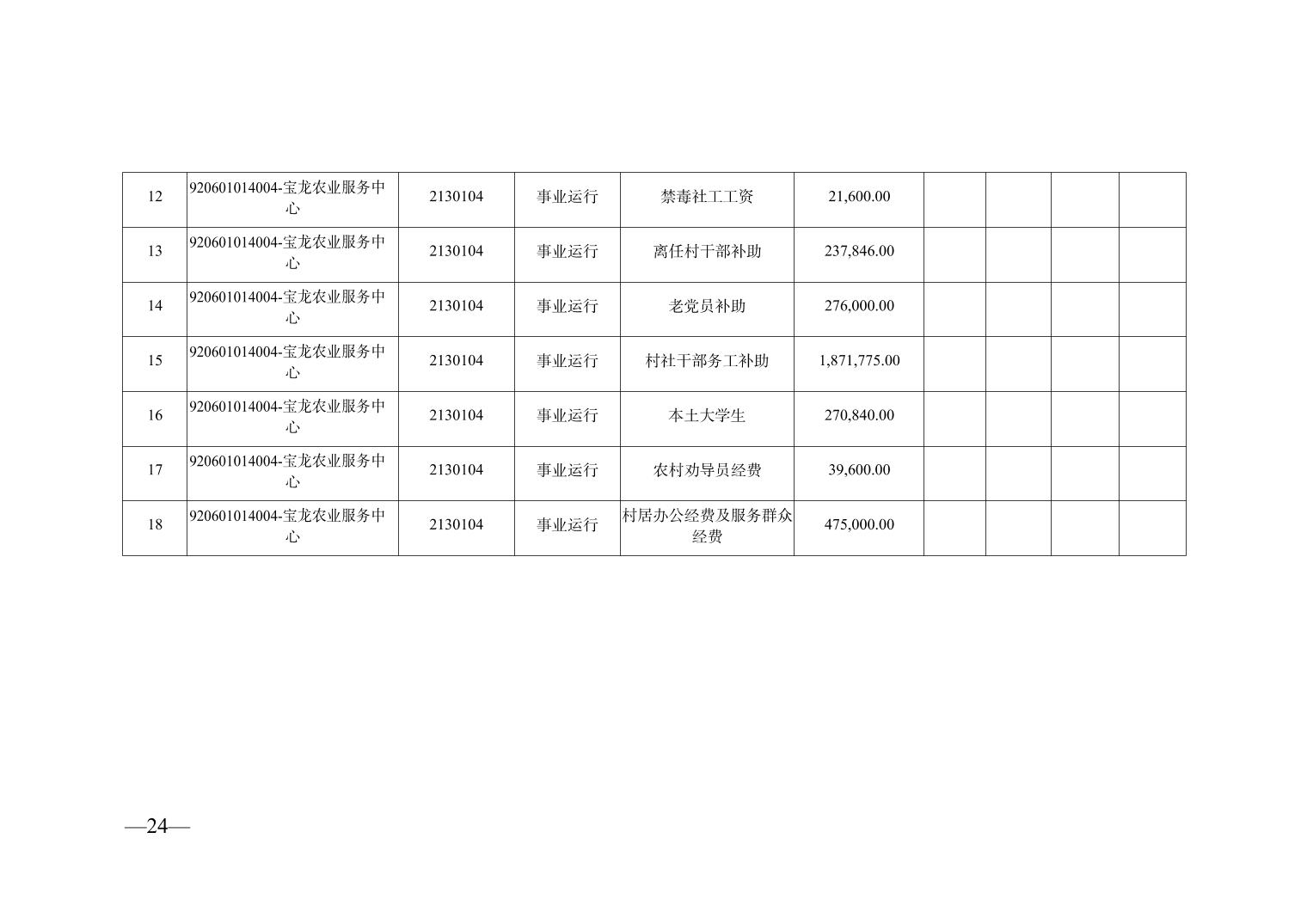 | 12 | 920601014004-宝龙农业服务中心 | 2130104 | 事业运行 | 禁毒社工工资 | 21,600.00 |  |  |  |  |
|---|---|---|---|---|---|---|---|---|---|
| 13 | 920601014004-宝龙农业服务中心 | 2130104 | 事业运行 | 离任村干部补助 | 237,846.00 |  |  |  |  |
| 14 | 920601014004-宝龙农业服务中心 | 2130104 | 事业运行 | 老党员补助 | 276,000.00 |  |  |  |  |
| 15 | 920601014004-宝龙农业服务中心 | 2130104 | 事业运行 | 村社干部务工补助 | 1,871,775.00 |  |  |  |  |
| 16 | 920601014004-宝龙农业服务中心 | 2130104 | 事业运行 | 本土大学生 | 270,840.00 |  |  |  |  |
| 17 | 920601014004-宝龙农业服务中心 | 2130104 | 事业运行 | 农村劝导员经费 | 39,600.00 |  |  |  |  |
| 18 | 920601014004-宝龙农业服务中心 | 2130104 | 事业运行 | 村居办公经费及服务群众经费 | 475,000.00 |  |  |  |  |

—24—